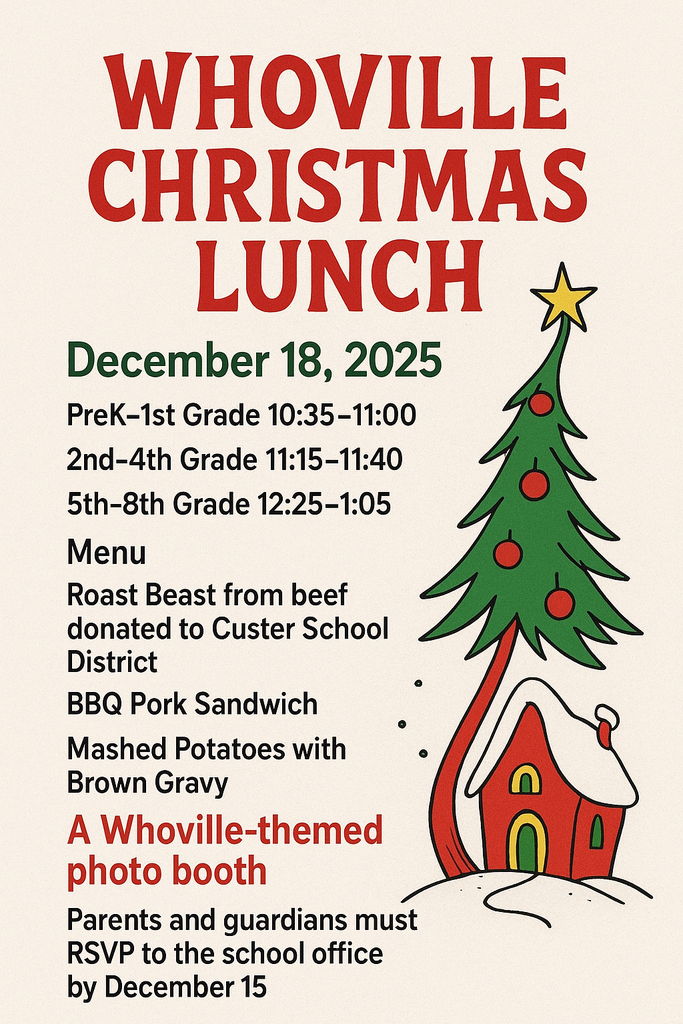 WHOVILLE CHRISTMAS LUNCH

December 18, 2025

PreK–1st Grade 10:35–11:00

2nd–4th Grade 11:15–11:40

5th–8th Grade 12:25–1:05

Menu

Roast Beast from beef donated to Custer School District

BBQ Pork Sandwich

Mashed Potatoes with Brown Gravy

A Whoville-themed photo booth

Parents and guardians must RSVP to the school office by December 15